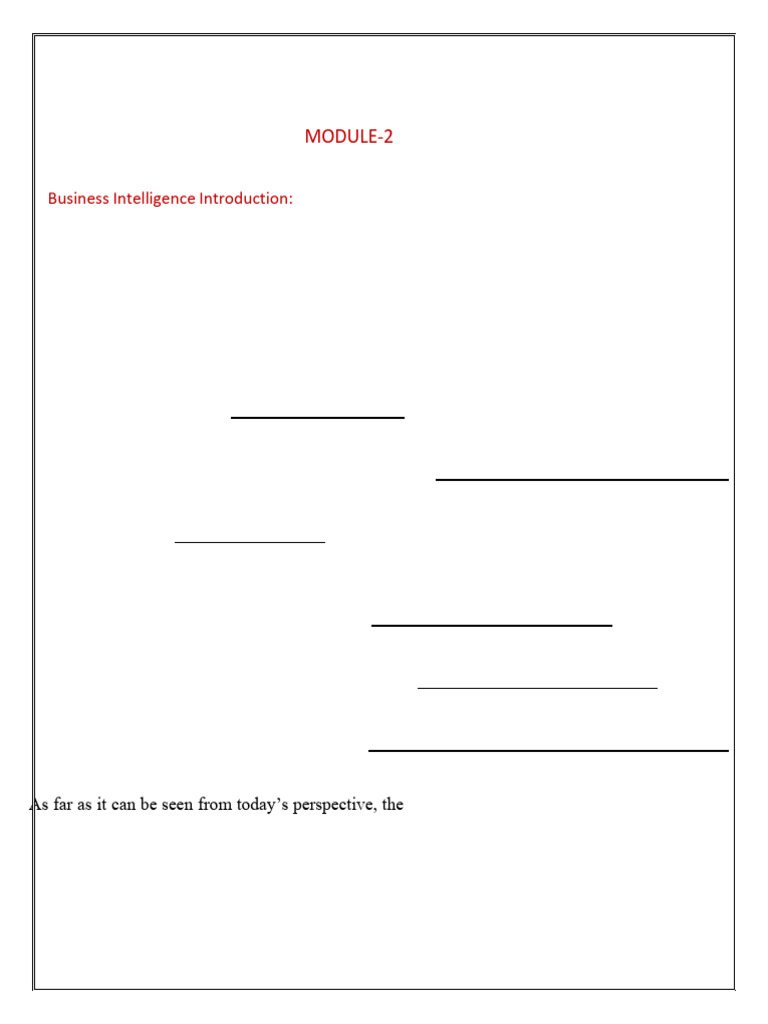 MODULE-2

Business Intelligence Introduction:

As far as it can be seen from today's perspective, the